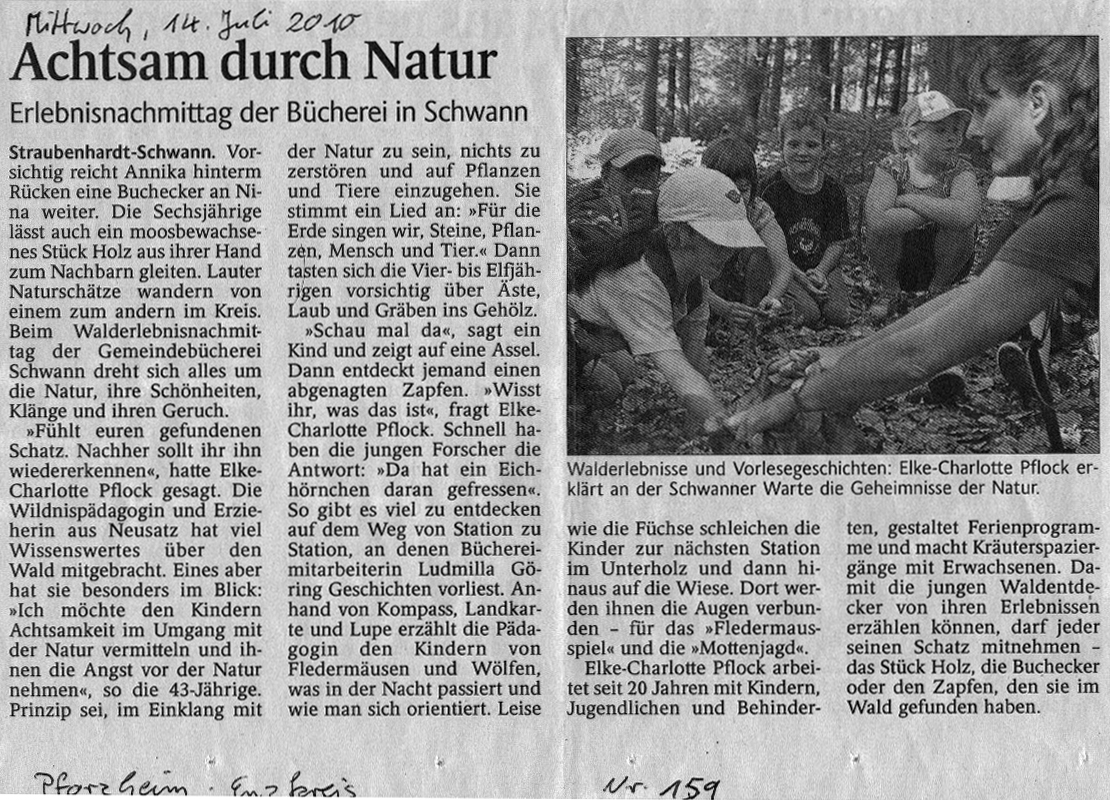 Mittwoch, 14. Juli 2010

Achtsam durch Natur

Erlebnisnachmittag der Bücherei in Schwann

Straubenhardt-Schwann. Vorsichtig reicht Annika hinterm Rücken eine Buchecker an Nina weiter. Die Sechsjährige lässt auch ein moosbewachsenes Stück Holz aus ihrer Hand zum Nachbarn gleiten. Lauter Naturschätze wandern von einem zum andern im Kreis. Beim Walderlebnisnachmittag der Gemeindebücherei Schwann dreht sich alles um die Natur, ihre Schönheiten, Klänge und ihren Geruch.

»Fühlt euren gefundenen Schatz. Nachher sollt ihr ihn wiedererkennen«, hatte Elke-Charlotte Pflock gesagt. Die Wildnispädagogin und Erzieherin aus Neusatz hat viel Wissenswertes über den Wald mitgebracht. Eines aber hat sie besonders im Blick: »Ich möchte den Kindern Achtsamkeit im Umgang mit der Natur vermitteln und ihnen die Angst vor der Natur nehmen«, so die 43-Jährige. Prinzip sei, im Einklang mit der Natur zu sein, nichts zu zerstören und auf Pflanzen und Tiere einzugehen. Sie stimmt ein Lied an: »Für die Erde singen wir, Steine, Pflanzen, Mensch und Tier.« Dann tasten sich die Vier- bis Elfjährigen vorsichtig über Äste, Laub und Gräben ins Gehölz.

»Schau mal da«, sagt ein Kind und zeigt auf eine Assel. Dann entdeckt jemand einen abgenagten Zapfen. »Wisst ihr, was das ist«, fragt Elke-Charlotte Pflock. Schnell haben die jungen Forscher die Antwort: »Da hat ein Eichhörnchen daran gefressen«. So gibt es viel zu entdecken auf dem Weg von Station zu Station, an denen Büchereimitarbeiterin Ludmilla Göring Geschichten vorliest. Anhand von Kompass, Landkarte und Lupe erzählt die Pädagogin den Kindern von Fledermäusen und Wölfen, was in der Nacht passiert und wie man sich orientiert. Leise wie die Füchse schleichen die Kinder zur nächsten Station im Unterholz und dann hinaus auf die Wiese. Dort werden ihnen die Augen verbunden - für das »Fledermausspiel« und die »Mottenjagd«.

Elke-Charlotte Pflock arbeitet seit 20 Jahren mit Kindern, Jugendlichen und Behinderten, gestaltet Ferienprogramme und macht Kräuterspaziergänge mit Erwachsenen. Damit die jungen Waldentdecker von ihren Erlebnissen erzählen können, darf jeder seinen Schatz mitnehmen - das Stück Holz, die Buchecker oder den Zapfen, den sie im Wald gefunden haben.

Walderlebnisse und Vorlesegeschichten: Elke-Charlotte Pflock erklärt an der Schwanner Warte die Geheimnisse der Natur.

Pforzheim · Enzkreis

Nr. 159